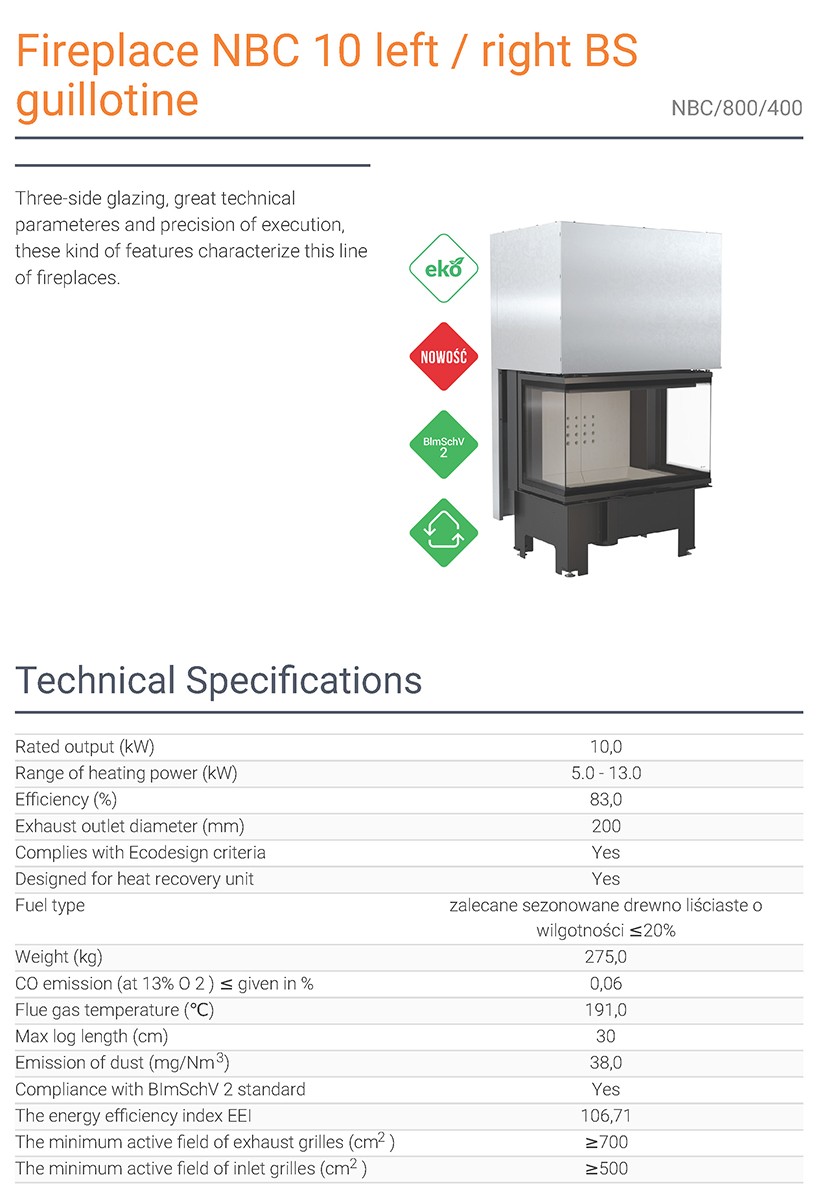 Fireplace NBC 10 left / right BS guillotine

NBC/800/400

Three-side glazing, great technical parameteres and precision of execution, these kind of features characterize this line of fireplaces.

eko

NOWOŚĆ

BImSchV 2

Technical Specifications

| | |
|---|---|
| Rated output (kW) | 10,0 |
| Range of heating power (kW) | 5.0 - 13.0 |
| Efficiency (%) | 83,0 |
| Exhaust outlet diameter (mm) | 200 |
| Complies with Ecodesign criteria | Yes |
| Designed for heat recovery unit | Yes |
| Fuel type | zalecane sezonowane drewno liściaste o wilgotności ≤20% |
| Weight (kg) | 275,0 |
| CO emission (at 13% O 2 ) ≤ given in % | 0,06 |
| Flue gas temperature (℃) | 191,0 |
| Max log length (cm) | 30 |
| Emission of dust (mg/Nm$^3$) | 38,0 |
| Compliance with BImSchV 2 standard | Yes |
| The energy efficiency index EEI | 106,71 |
| The minimum active field of exhaust grilles (cm$^2$ ) | ≥700 |
| The minimum active field of inlet grilles (cm$^2$ ) | ≥500 |